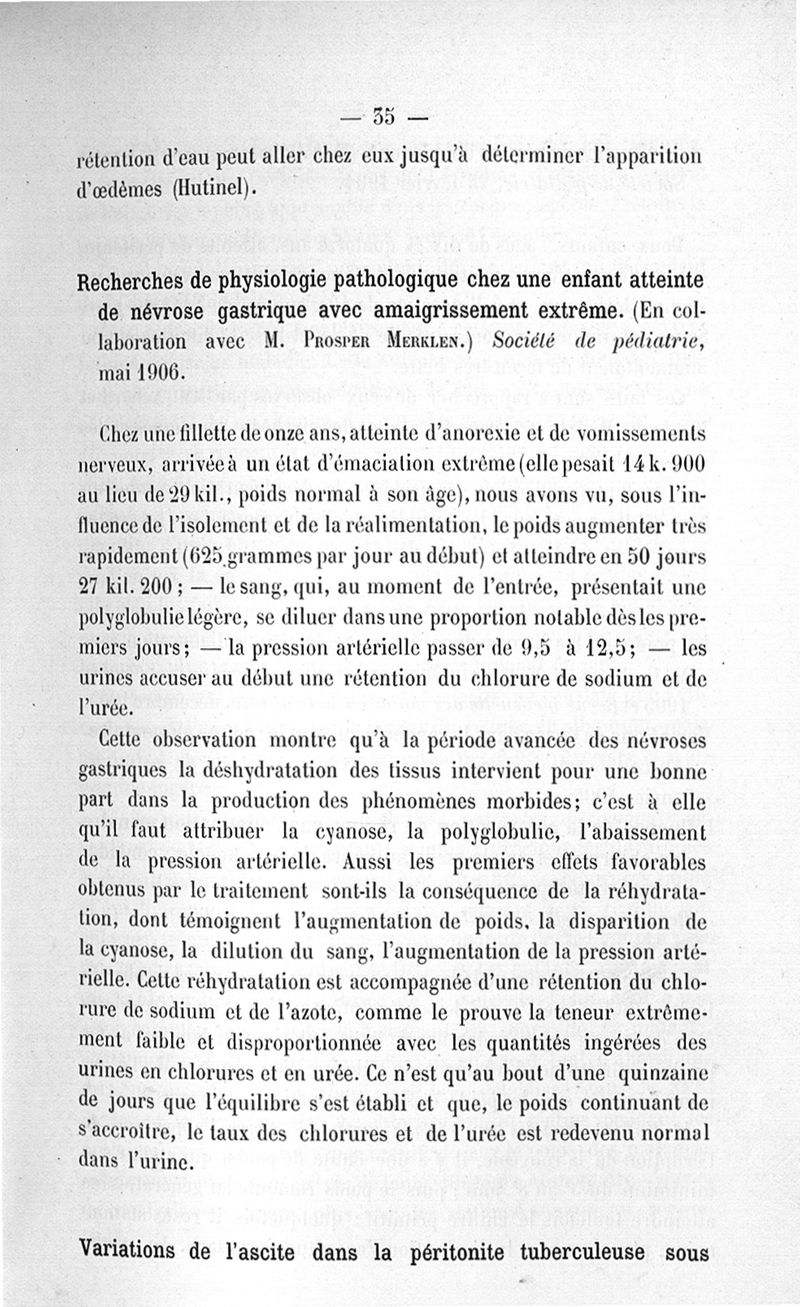 — 35 —

rétention d'eau peut aller chez eux jusqu'à déterminer l'apparition d'œdèmes (Hutinel).

Recherches de physiologie pathologique chez une enfant atteinte de névrose gastrique avec amaigrissement extrême. (En collaboration avec M. Prosper Merklen.) Société de pédiatrie, mai 1906.

Chez une fillette de onze ans, atteinte d'anorexie et de vomissements nerveux, arrivée à un état d'émaciation extrême (elle pesait 14 k. 900 au lieu de 29 kil., poids normal à son âge), nous avons vu, sous l'influence de l'isolement et de la réalimentation, le poids augmenter très rapidement (625 grammes par jour au début) et atteindre en 50 jours 27 kil. 200 ; — le sang, qui, au moment de l'entrée, présentait une polyglobulie légère, se diluer dans une proportion notable dès les premiers jours ; — la pression artérielle passer de 9,5 à 12,5 ; — les urines accuser au début une rétention du chlorure de sodium et de l'urée.

Cette observation montre qu'à la période avancée des névroses gastriques la déshydratation des tissus intervient pour une bonne part dans la production des phénomènes morbides ; c'est à elle qu'il faut attribuer la cyanose, la polyglobulie, l'abaissement de la pression artérielle. Aussi les premiers effets favorables obtenus par le traitement sont-ils la conséquence de la réhydratation, dont témoignent l'augmentation de poids, la disparition de la cyanose, la dilution du sang, l'augmentation de la pression artérielle. Cette réhydratation est accompagnée d'une rétention du chlorure de sodium et de l'azote, comme le prouve la teneur extrêmement faible et disproportionnée avec les quantités ingérées des urines en chlorures et en urée. Ce n'est qu'au bout d'une quinzaine de jours que l'équilibre s'est établi et que, le poids continuant de s'accroître, le taux des chlorures et de l'urée est redevenu normal dans l'urine.

Variations de l'ascite dans la péritonite tuberculeuse sous